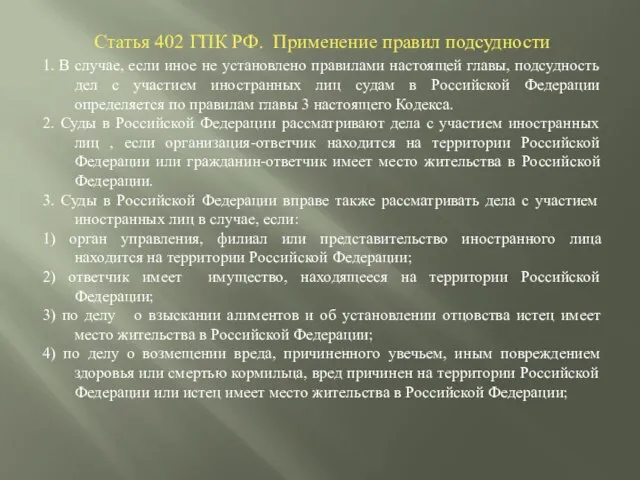 Статья 402 ГПК РФ. Применение правил подсудности

1. В случае, если иное не установлено правилами настоящей главы, подсудность дел с участием иностранных лиц судам в Российской Федерации определяется по правилам главы 3 настоящего Кодекса.

2. Суды в Российской Федерации рассматривают дела с участием иностранных лиц , если организация-ответчик находится на территории Российской Федерации или гражданин-ответчик имеет место жительства в Российской Федерации.

3. Суды в Российской Федерации вправе также рассматривать дела с участием иностранных лиц в случае, если:

1) орган управления, филиал или представительство иностранного лица находится на территории Российской Федерации;

2) ответчик имеет имущество, находящееся на территории Российской Федерации;

3) по делу о взыскании алиментов и об установлении отцовства истец имеет место жительства в Российской Федерации;

4) по делу о возмещении вреда, причиненного увечьем, иным повреждением здоровья или смертью кормильца, вред причинен на территории Российской Федерации или истец имеет место жительства в Российской Федерации;